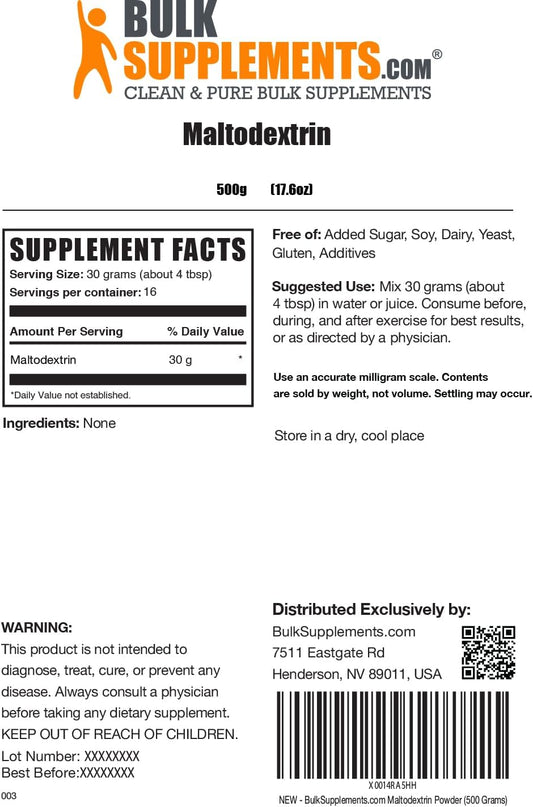 BULK SUPPLEMENTS.com®
CLEAN & PURE BULK SUPPLEMENTS

Maltodextrin

500g (17.6oz)

SUPPLEMENT FACTS
Serving Size: 30 grams (about 4 tbsp)
Servings per container: 16

| Amount Per Serving | % Daily Value |
|---|---|
| Maltodextrin 30 g | * |

*Daily Value not established.

Ingredients: None

Free of: Added Sugar, Soy, Dairy, Yeast, Gluten, Additives

Suggested Use: Mix 30 grams (about 4 tbsp) in water or juice. Consume before, during, and after exercise for best results, or as directed by a physician.

Use an accurate milligram scale. Contents are sold by weight, not volume. Settling may occur.

Store in a dry, cool place

WARNING:
This product is not intended to diagnose, treat, cure, or prevent any disease. Always consult a physician before taking any dietary supplement.
KEEP OUT OF REACH OF CHILDREN.

Lot Number: XXXXXXXX
Best Before:XXXXXXXX

003

Distributed Exclusively by:
BulkSupplements.com
7511 Eastgate Rd
Henderson, NV 89011, USA

X0014RA5HH
NEW - BulkSupplements.com Maltodextrin Powder (500 Grams)